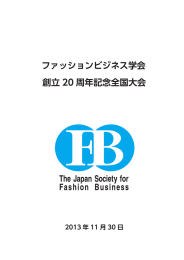 ファッションビジネス学会
創立 20 周年記念全国大会

FB

The Japan Society for
Fashion Business

2013 年 11 月 30 日